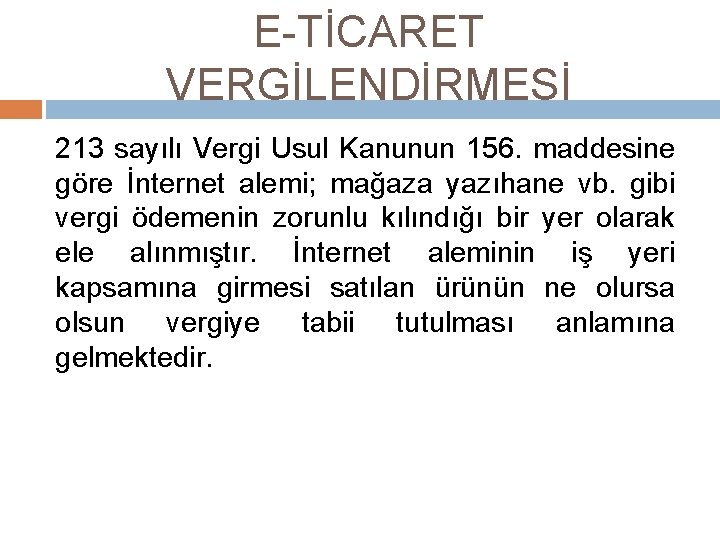 E-TİCARET VERGİLENDİRMESİ

213 sayılı Vergi Usul Kanunun 156. maddesine göre İnternet alemi; mağaza yazıhane vb. gibi vergi ödemenin zorunlu kılındığı bir yer olarak ele alınmıştır. İnternet aleminin iş yeri kapsamına girmesi satılan ürünün ne olursa olsun vergiye tabii tutulması anlamına gelmektedir.